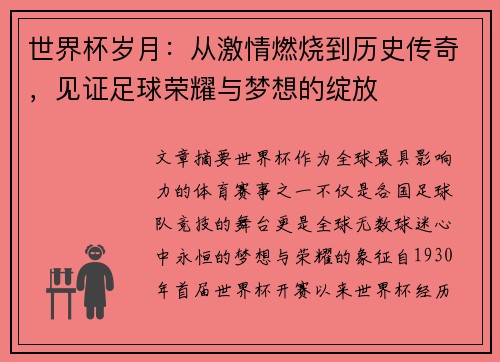 世界杯岁月：从激情燃烧到历史传奇，见证足球荣耀与梦想的绽放

文章摘要世界杯作为全球最具影响力的体育赛事之一不仅是各国足球队竞技的舞台更是全球无数球迷心中永恒的梦想与荣耀的象征自1930年首届世界杯开赛以来世界杯经历